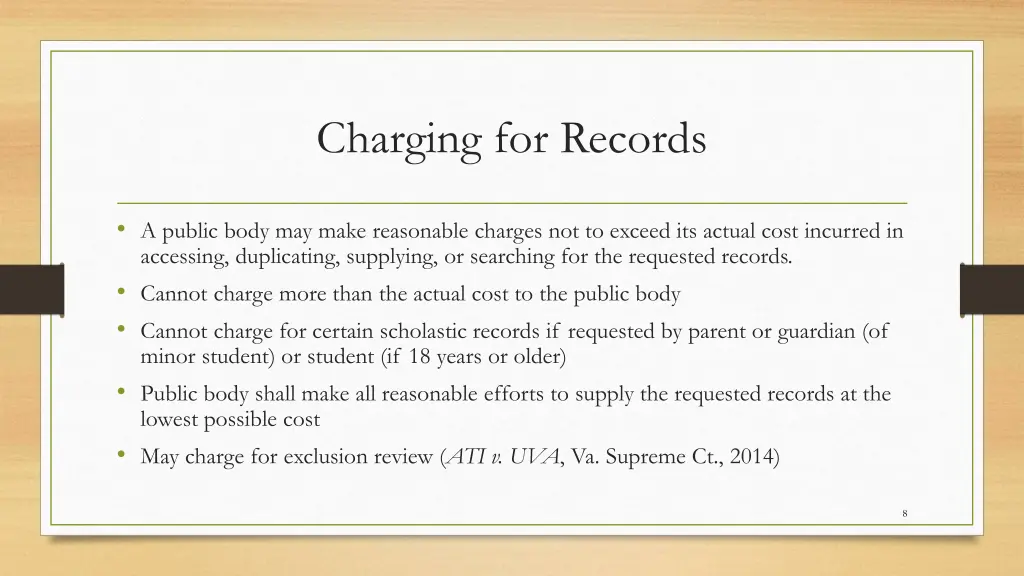 Charging for Records

• A public body may make reasonable charges not to exceed its actual cost incurred in accessing, duplicating, supplying, or searching for the requested records.
• Cannot charge more than the actual cost to the public body
• Cannot charge for certain scholastic records if requested by parent or guardian (of minor student) or student (if 18 years or older)
• Public body shall make all reasonable efforts to supply the requested records at the lowest possible cost
• May charge for exclusion review (ATI v. UVA, Va. Supreme Ct., 2014)

8